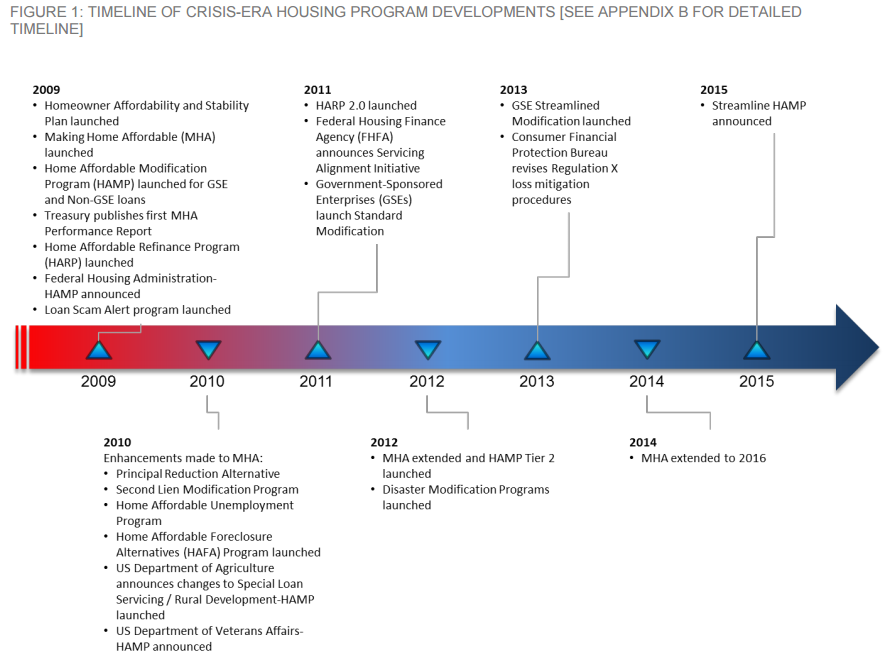 FIGURE 1: TIMELINE OF CRISIS-ERA HOUSING PROGRAM DEVELOPMENTS [SEE APPENDIX B FOR DETAILED TIMELINE]

2009
• Homeowner Affordability and Stability Plan launched
• Making Home Affordable (MHA) launched
• Home Affordable Modification Program (HAMP) launched for GSE and Non-GSE loans
• Treasury publishes first MHA Performance Report
• Home Affordable Refinance Program (HARP) launched
• Federal Housing Administration-HAMP announced
• Loan Scam Alert program launched

2011
• HARP 2.0 launched
• Federal Housing Finance Agency (FHFA) announces Servicing Alignment Initiative
• Government-Sponsored Enterprises (GSEs) launch Standard Modification

2013
• GSE Streamlined Modification launched
• Consumer Financial Protection Bureau revises Regulation X loss mitigation procedures

2015
• Streamline HAMP announced

2009 2010 2011 2012 2013 2014 2015

2010
Enhancements made to MHA:
• Principal Reduction Alternative
• Second Lien Modification Program
• Home Affordable Unemployment Program
• Home Affordable Foreclosure Alternatives (HAFA) Program launched
• US Department of Agriculture announces changes to Special Loan Servicing / Rural Development-HAMP launched
• US Department of Veterans Affairs-HAMP announced

2012
• MHA extended and HAMP Tier 2 launched
• Disaster Modification Programs launched

2014
• MHA extended to 2016